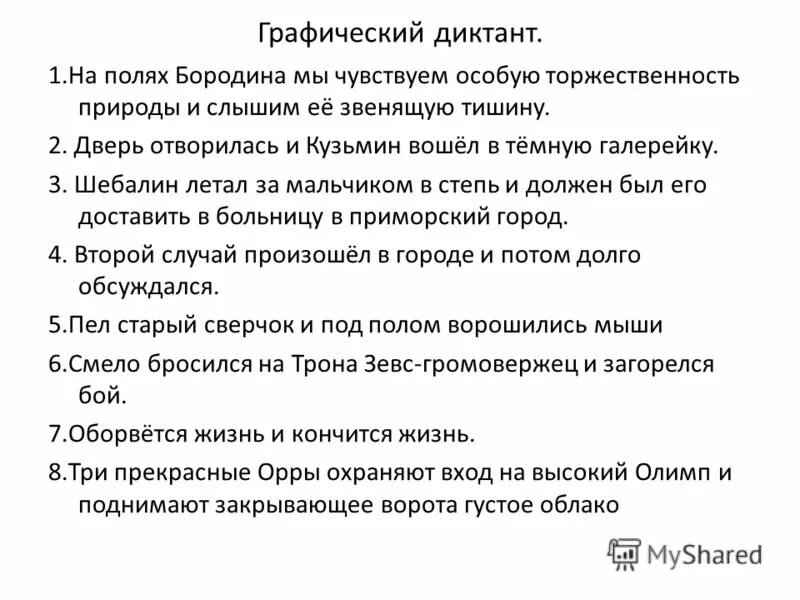 Графический диктант.

1.На полях Бородина мы чувствуем особую торжественность природы и слышим её звенящую тишину.

2. Дверь отворилась и Кузьмин вошёл в тёмную галерейку.

3. Шебалин летал за мальчиком в степь и должен был его доставить в больницу в приморский город.

4. Второй случай произошёл в городе и потом долго обсуждался.

5.Пел старый сверчок и под полом ворошились мыши

6.Смело бросился на Трона Зевс-громовержец и загорелся бой.

7.Оборвётся жизнь и кончится жизнь.

8.Три прекрасные Орры охраняют вход на высокий Олимп и поднимают закрывающее ворота густое облако

MyShared